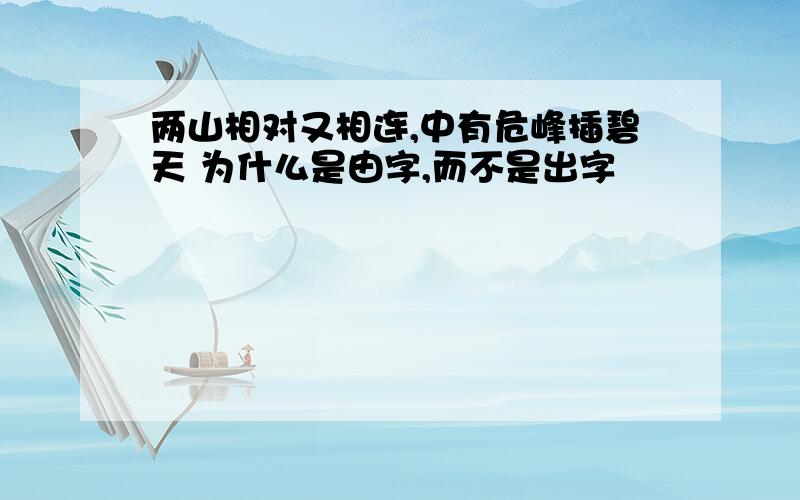 两山相对又相连,中有危峰插碧天 为什么是由字,而不是出字